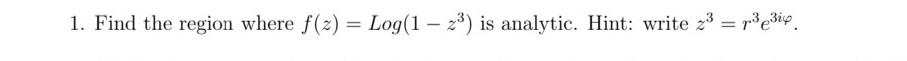 1. Find the region where $f(z) = Log(1 - z^3)$ is analytic. Hint: write $z^3 = r^3 e^{3i\varphi}$.